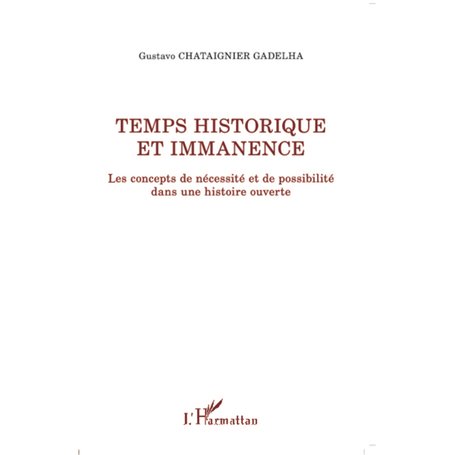 Gustavo CHATAIGNIER GADELHA

TEMPS HISTORIQUE ET IMMANENCE

Les concepts de nécessité et de possibilité dans une histoire ouverte

L'Harmattan